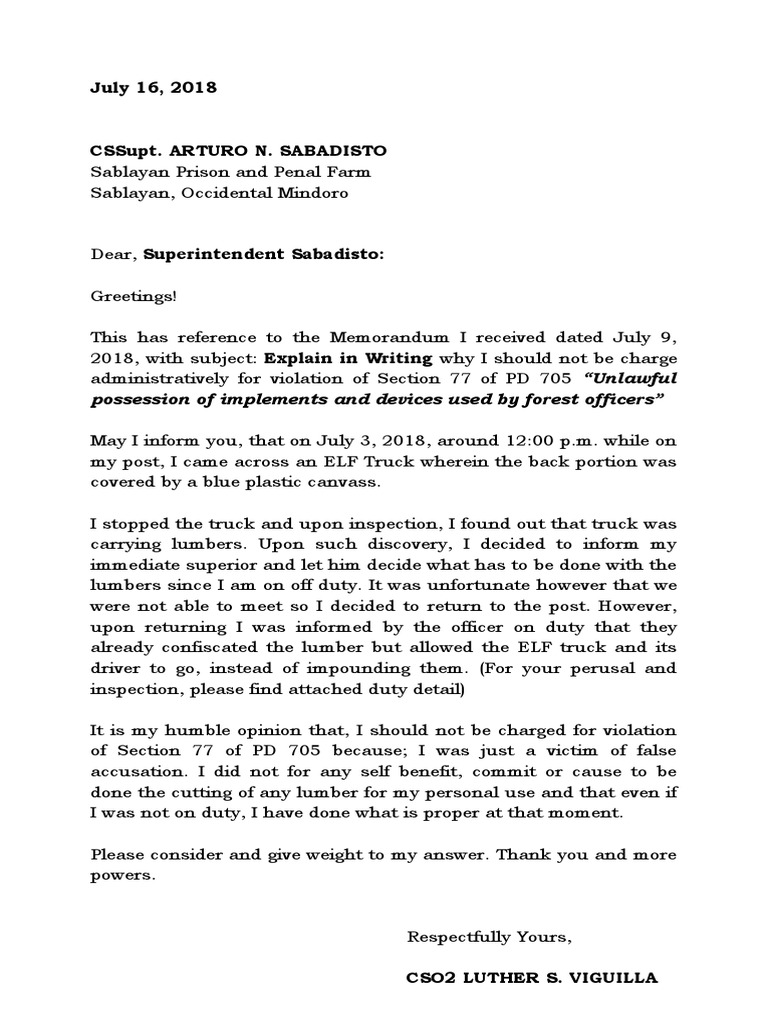 July 16, 2018

CSSupt. ARTURO N. SABADISTO
Sablayan Prison and Penal Farm
Sablayan, Occidental Mindoro

Dear, Superintendent Sabadisto:

Greetings!

This has reference to the Memorandum I received dated July 9, 2018, with subject: Explain in Writing why I should not be charge administratively for violation of Section 77 of PD 705 "Unlawful possession of implements and devices used by forest officers"

May I inform you, that on July 3, 2018, around 12:00 p.m. while on my post, I came across an ELF Truck wherein the back portion was covered by a blue plastic canvass.

I stopped the truck and upon inspection, I found out that truck was carrying lumbers. Upon such discovery, I decided to inform my immediate superior and let him decide what has to be done with the lumbers since I am on off duty. It was unfortunate however that we were not able to meet so I decided to return to the post. However, upon returning I was informed by the officer on duty that they already confiscated the lumber but allowed the ELF truck and its driver to go, instead of impounding them. (For your perusal and inspection, please find attached duty detail)

It is my humble opinion that, I should not be charged for violation of Section 77 of PD 705 because; I was just a victim of false accusation. I did not for any self benefit, commit or cause to be done the cutting of any lumber for my personal use and that even if I was not on duty, I have done what is proper at that moment.

Please consider and give weight to my answer. Thank you and more powers.

Respectfully Yours,

CSO2 LUTHER S. VIGUILLA